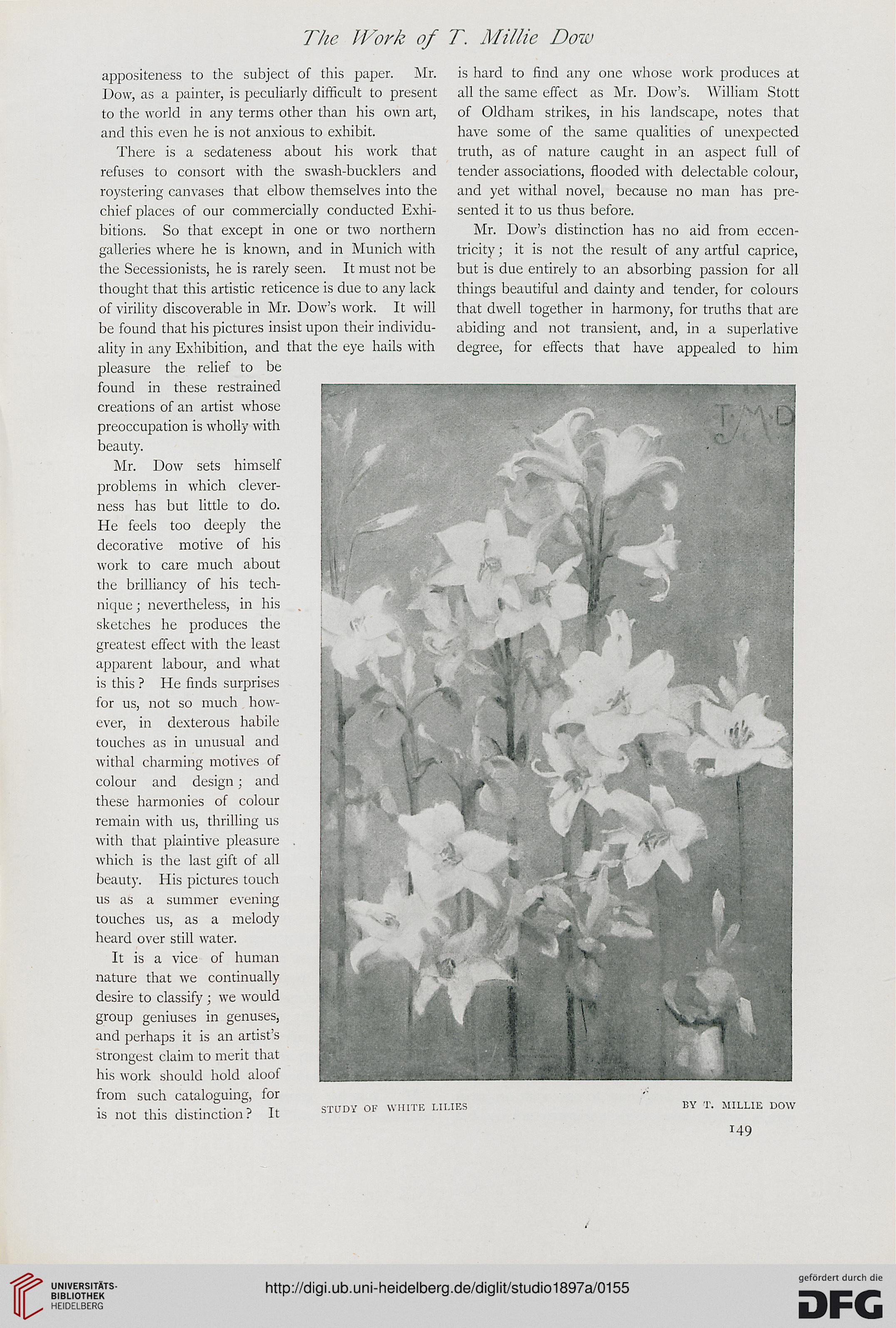 The Work of T. Millie Dow

appositeness to the subject of this paper. Mr. Dow, as a painter, is peculiarly difficult to present to the world in any terms other than his own art, and this even he is not anxious to exhibit.

There is a sedateness about his work that refuses to consort with the swash-bucklers and roystering canvases that elbow themselves into the chief places of our commercially conducted Exhibitions. So that except in one or two northern galleries where he is known, and in Munich with the Secessionists, he is rarely seen. It must not be thought that this artistic reticence is due to any lack of virility discoverable in Mr. Dow's work. It will be found that his pictures insist upon their individuality in any Exhibition, and that the eye hails with pleasure the relief to be found in these restrained creations of an artist whose preoccupation is wholly with beauty.

Mr. Dow sets himself problems in which cleverness has but little to do. He feels too deeply the decorative motive of his work to care much about the brilliancy of his technique; nevertheless, in his sketches he produces the greatest effect with the least apparent labour, and what is this? He finds surprises for us, not so much however, in dexterous habile touches as in unusual and withal charming motives of colour and design; and these harmonies of colour remain with us, thrilling us with that plaintive pleasure which is the last gift of all beauty. His pictures touch us as a summer evening touches us, as a melody heard over still water.

It is a vice of human nature that we continually desire to classify; we would group geniuses in genuses, and perhaps it is an artist's strongest claim to merit that his work should hold aloof from such cataloguing, for is not this distinction? It is hard to find any one whose work produces at all the same effect as Mr. Dow's. William Stott of Oldham strikes, in his landscape, notes that have some of the same qualities of unexpected truth, as of nature caught in an aspect full of tender associations, flooded with delectable colour, and yet withal novel, because no man has presented it to us thus before.

Mr. Dow's distinction has no aid from eccentricity; it is not the result of any artful caprice, but is due entirely to an absorbing passion for all things beautiful and dainty and tender, for colours that dwell together in harmony, for truths that are abiding and not transient, and, in a superlative degree, for effects that have appealed to him

T.M.D

STUDY OF WHITE LILIES BY T. MILLIE DOW

149

UNIVERSITÄTS-BIBLIOTHEK HEIDELBERG

http://digi.ub.uni-heidelberg.de/diglit/studio1897a/0155

gefördert durch die DFG